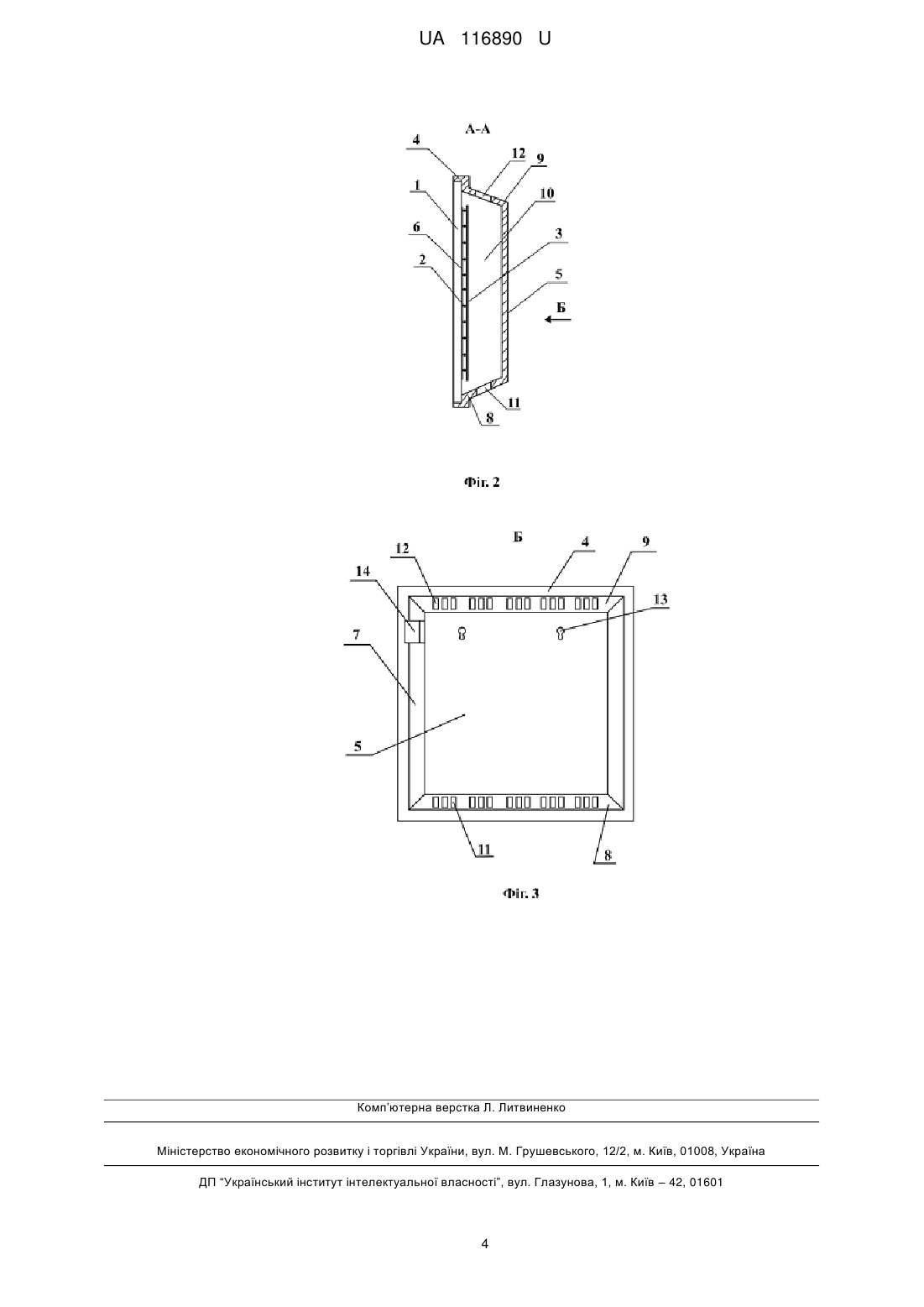 UA 116890 U

А-А

4
12
9
1
10
6
3
2
5
Б
11
8

Фіг. 2

Б
12
4
9
14
13
7
5
11
8

Фіг. 3

Комп'ютерна верстка Л. Литвиненко

Міністерство економічного розвитку і торгівлі України, вул. М. Грушевського, 12/2, м. Київ, 01008, Україна

ДП "Український інститут інтелектуальної власності", вул. Глазунова, 1, м. Київ – 42, 01601

4